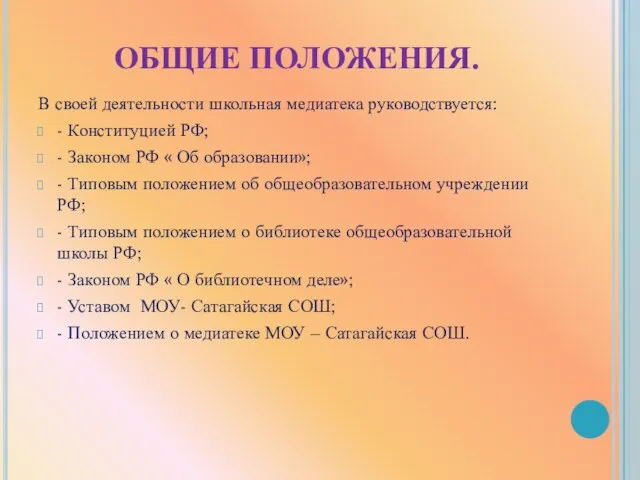 ОБЩИЕ ПОЛОЖЕНИЯ.

В своей деятельности школьная медиатека руководствуется:

- Конституцией РФ;

- Законом РФ « Об образовании»;

- Типовым положением об общеобразовательном учреждении РФ;

- Типовым положением о библиотеке общеобразовательной школы РФ;

- Законом РФ « О библиотечном деле»;

- Уставом МОУ- Сатагайская СОШ;

- Положением о медиатеке МОУ – Сатагайская СОШ.